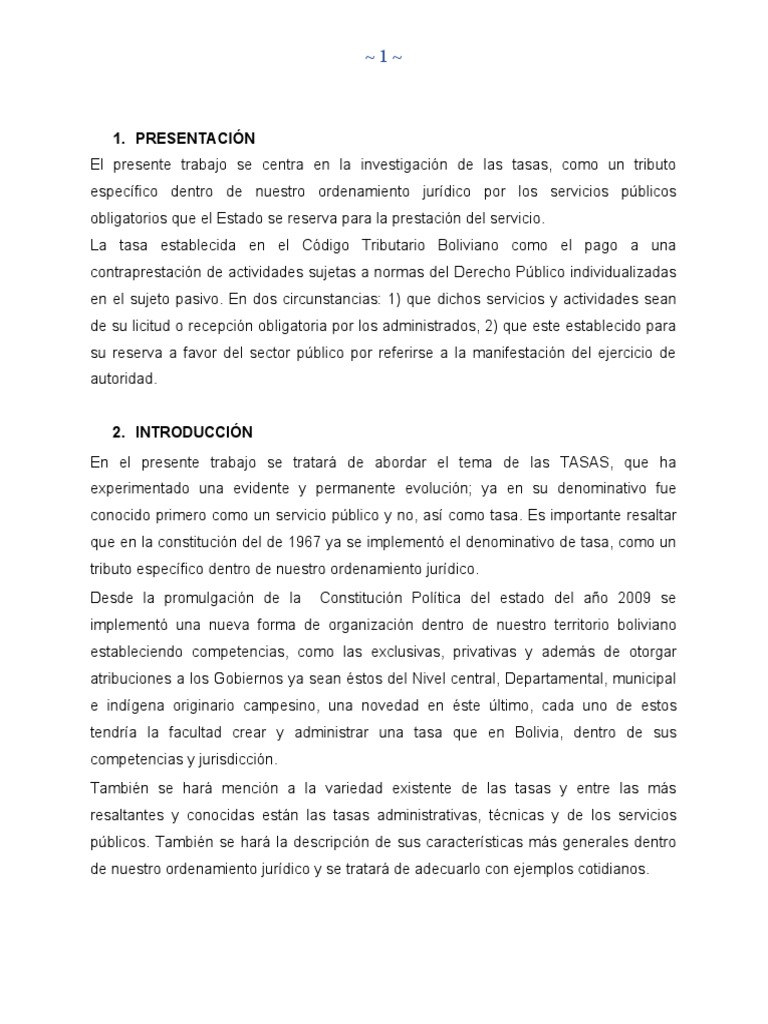 ~ 1 ~

1. PRESENTACIÓN

El presente trabajo se centra en la investigación de las tasas, como un tributo específico dentro de nuestro ordenamiento jurídico por los servicios públicos obligatorios que el Estado se reserva para la prestación del servicio.

La tasa establecida en el Código Tributario Boliviano como el pago a una contraprestación de actividades sujetas a normas del Derecho Público individualizadas en el sujeto pasivo. En dos circunstancias: 1) que dichos servicios y actividades sean de su licitud o recepción obligatoria por los administrados, 2) que este establecido para su reserva a favor del sector público por referirse a la manifestación del ejercicio de autoridad.

2. INTRODUCCIÓN

En el presente trabajo se tratará de abordar el tema de las TASAS, que ha experimentado una evidente y permanente evolución; ya en su denominativo fue conocido primero como un servicio público y no, así como tasa. Es importante resaltar que en la constitución del de 1967 ya se implementó el denominativo de tasa, como un tributo específico dentro de nuestro ordenamiento jurídico.

Desde la promulgación de la Constitución Política del estado del año 2009 se implementó una nueva forma de organización dentro de nuestro territorio boliviano estableciendo competencias, como las exclusivas, privativas y además de otorgar atribuciones a los Gobiernos ya sean éstos del Nivel central, Departamental, municipal e indígena originario campesino, una novedad en éste último, cada uno de estos tendría la facultad crear y administrar una tasa que en Bolivia, dentro de sus competencias y jurisdicción.

También se hará mención a la variedad existente de las tasas y entre las más resaltantes y conocidas están las tasas administrativas, técnicas y de los servicios públicos. También se hará la descripción de sus características más generales dentro de nuestro ordenamiento jurídico y se tratará de adecuarlo con ejemplos cotidianos.